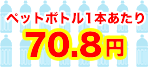 ペットボトル1本あたり
70.8円